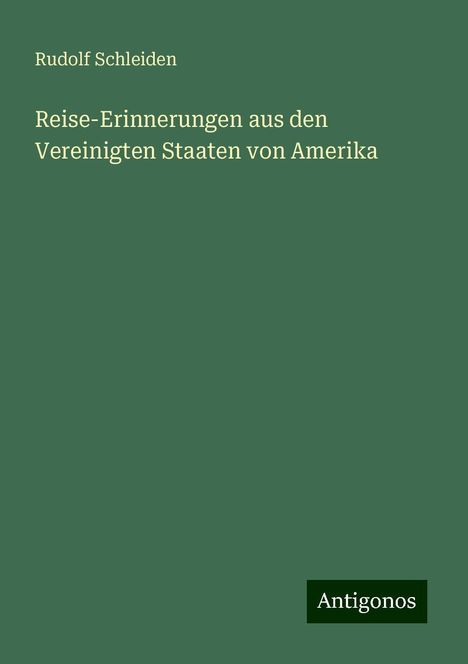 Rudolf Schleiden

Reise-Erinnerungen aus den Vereinigten Staaten von Amerika

Antigonos